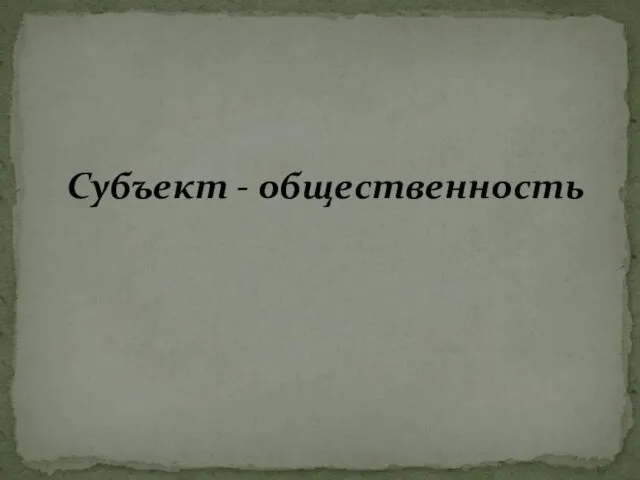 Субъект - общественность